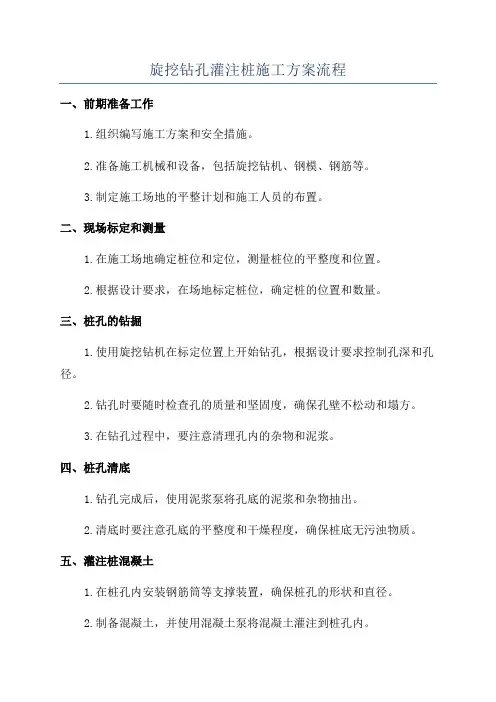 旋挖钻孔灌注桩施工方案流程

一、前期准备工作

1.组织编写施工方案和安全措施。

2.准备施工机械和设备，包括旋挖钻机、钢模、钢筋等。

3.制定施工场地的平整计划和施工人员的布置。

二、现场标定和测量

1.在施工场地确定桩位和定位，测量桩位的平整度和位置。

2.根据设计要求，在场地标定桩位，确定桩的位置和数量。

三、桩孔的钻掘

1.使用旋挖钻机在标定位置上开始钻孔，根据设计要求控制孔深和孔径。

2.钻孔时要随时检查孔的质量和坚固度，确保孔壁不松动和塌方。

3.在钻孔过程中，要注意清理孔内的杂物和泥浆。

四、桩孔清底

1.钻孔完成后，使用泥浆泵将孔底的泥浆和杂物抽出。

2.清底时要注意孔底的平整度和干燥程度，确保桩底无污浊物质。

五、灌注桩混凝土

1.在桩孔内安装钢筋筒等支撑装置，确保桩孔的形状和直径。

2.制备混凝土，并使用混凝土泵将混凝土灌注到桩孔内。